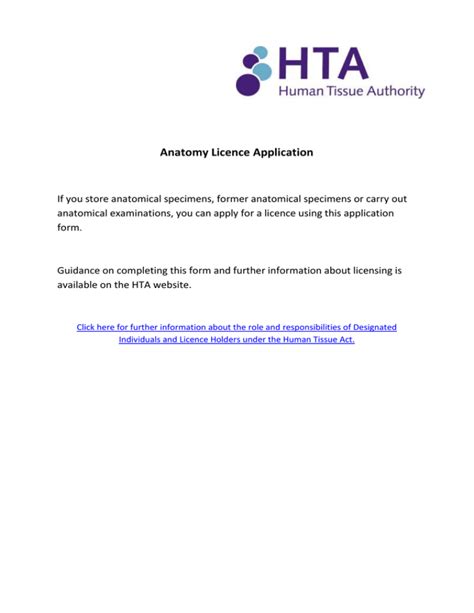 HTA
Human Tissue Authority

Anatomy Licence Application

If you store anatomical specimens, former anatomical specimens or carry out anatomical examinations, you can apply for a licence using this application form.

Guidance on completing this form and further information about licensing is available on the HTA website.

Click here for further information about the role and responsibilities of Designated Individuals and Licence Holders under the Human Tissue Act.